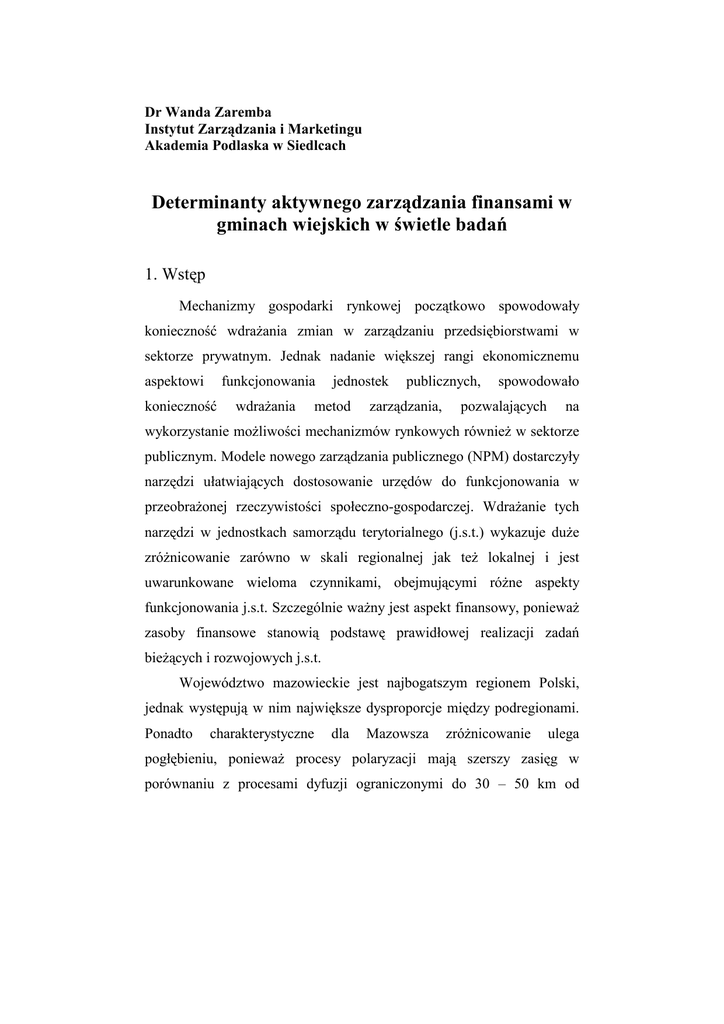 Dr Wanda Zaremba
Instytut Zarządzania i Marketingu
Akademia Podlaska w Siedlcach

Determinanty aktywnego zarządzania finansami w gminach wiejskich w świetle badań

1. Wstęp

Mechanizmy gospodarki rynkowej początkowo spowodowały konieczność wdrażania zmian w zarządzaniu przedsiębiorstwami w sektorze prywatnym. Jednak nadanie większej rangi ekonomicznemu aspektowi funkcjonowania jednostek publicznych, spowodowało konieczność wdrażania metod zarządzania, pozwalających na wykorzystanie możliwości mechanizmów rynkowych również w sektorze publicznym. Modele nowego zarządzania publicznego (NPM) dostarczyły narzędzi ułatwiających dostosowanie urzędów do funkcjonowania w przeobrażonej rzeczywistości społeczno-gospodarczej. Wdrażanie tych narzędzi w jednostkach samorządu terytorialnego (j.s.t.) wykazuje duże zróżnicowanie zarówno w skali regionalnej jak też lokalnej i jest uwarunkowane wieloma czynnikami, obejmującymi różne aspekty funkcjonowania j.s.t. Szczególnie ważny jest aspekt finansowy, ponieważ zasoby finansowe stanowią podstawę prawidłowej realizacji zadań bieżących i rozwojowych j.s.t.

Województwo mazowieckie jest najbogatszym regionem Polski, jednak występują w nim największe dysproporcje między podregionami. Ponadto charakterystyczne dla Mazowsza zróżnicowanie ulega pogłębieniu, ponieważ procesy polaryzacji mają szerszy zasięg w porównaniu z procesami dyfuzji ograniczonymi do 30 – 50 km od